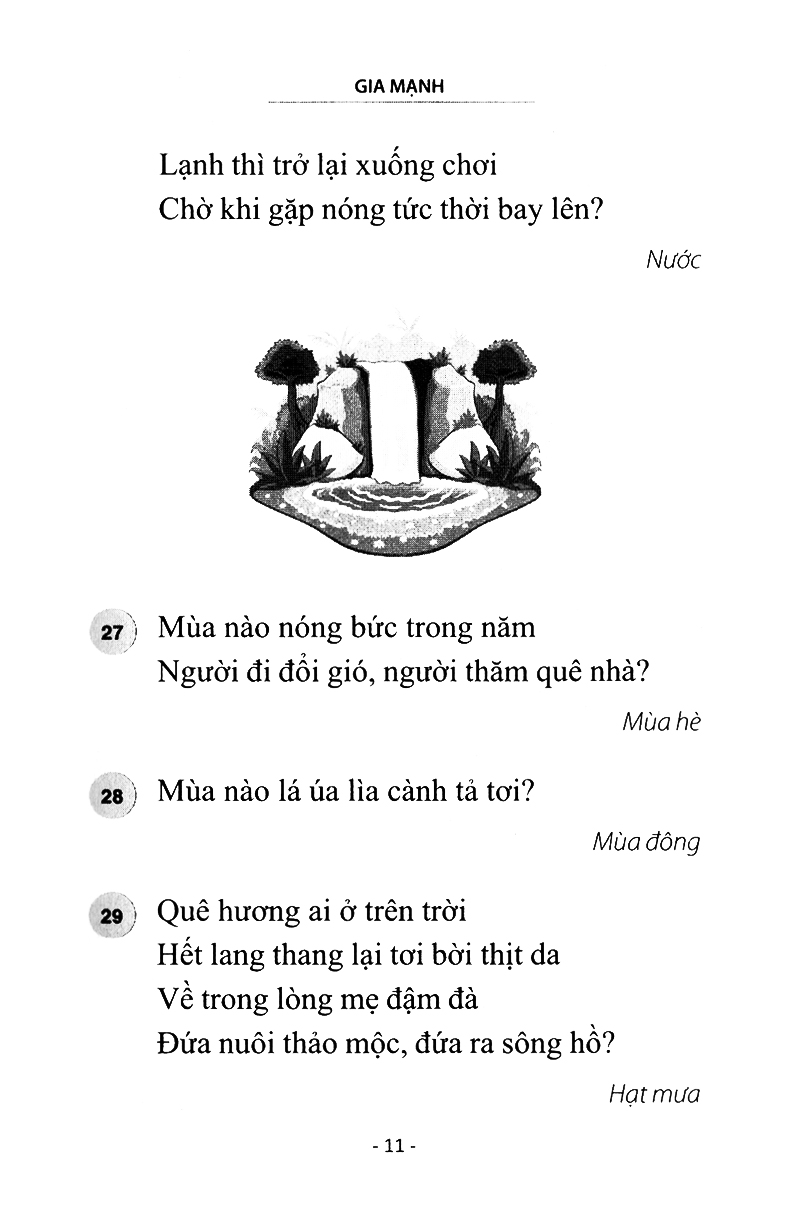 GIA MẠNH

Lạnh thì trở lại xuống chơi
Chờ khi gặp nóng tức thời bay lên?

Nước

27 Mùa nào nóng bức trong năm
Người đi đổi gió, người thăm quê nhà?

Mùa hè

28 Mùa nào lá úa lìa cành tả tơi?

Mùa đông

29 Quê hương ai ở trên trời
Hết lang thang lại tơi bời thịt da
Về trong lòng mẹ đậm đà
Đứa nuôi thảo mộc, đứa ra sông hồ?

Hạt mưa

- 11 -